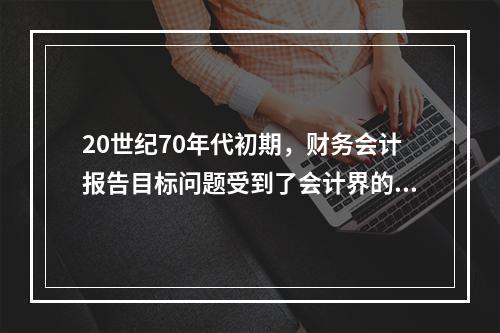 20世纪70年代初期，财务会计报告目标问题受到了会计界的...